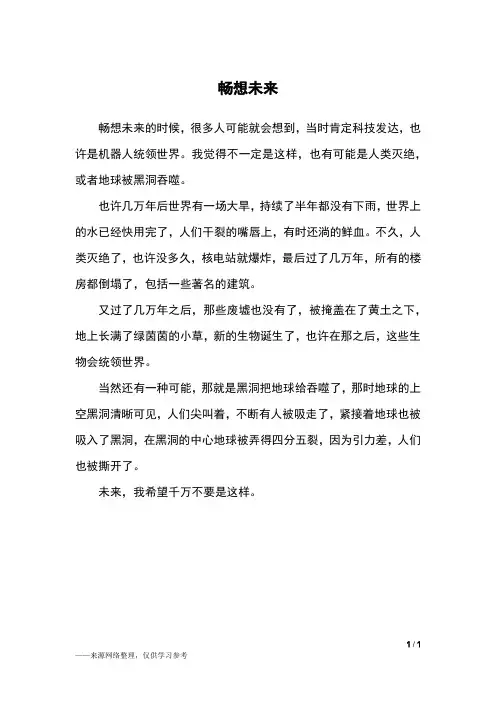 畅想未来

畅想未来的时候，很多人可能就会想到，当时肯定科技发达，也许是机器人统领世界。我觉得不一定是这样，也有可能是人类灭绝，或者地球被黑洞吞噬。

也许几万年后世界有一场大旱，持续了半年都没有下雨，世界上的水已经快用完了，人们干裂的嘴唇上，有时还淌的鲜血。不久，人类灭绝了，也许没多久，核电站就爆炸，最后过了几万年，所有的楼房都倒塌了，包括一些著名的建筑。

又过了几万年之后，那些废墟也没有了，被掩盖在了黄土之下，地上长满了绿茵茵的小草，新的生物诞生了，也许在那之后，这些生物会统领世界。

当然还有一种可能，那就是黑洞把地球给吞噬了，那时地球的上空黑洞清晰可见，人们尖叫着，不断有人被吸走了，紧接着地球也被吸入了黑洞，在黑洞的中心地球被弄得四分五裂，因为引力差，人们也被撕开了。

未来，我希望千万不要是这样。

1 / 1

——来源网络整理，仅供学习参考